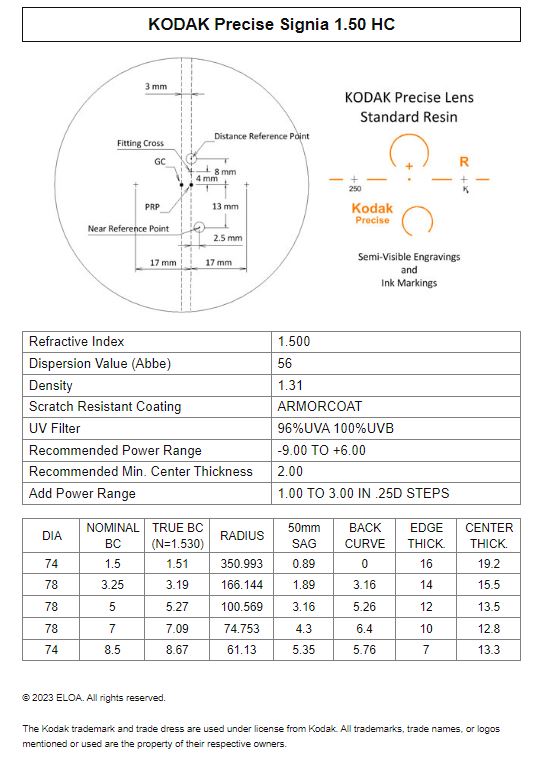 KODAK Precise Signia 1.50 HC

3 mm
Fitting Cross
Distance Reference Point
GC
8 mm
4 mm
PRP
13 mm
Near Reference Point
2.5 mm
17 mm
17 mm

KODAK Precise Lens
Standard Resin

R
250
K

Kodak
Precise

Semi-Visible Engravings
and
Ink Markings

| Refractive Index | 1.500 |
|---|---|
| Dispersion Value (Abbe) | 56 |
| Density | 1.31 |
| Scratch Resistant Coating | ARMORCOAT |
| UV Filter | 96%UVA 100%UVB |
| Recommended Power Range | -9.00 TO +6.00 |
| Recommended Min. Center Thickness | 2.00 |
| Add Power Range | 1.00 TO 3.00 IN .25D STEPS |

| DIA | NOMINAL BC | TRUE BC (N=1.530) | RADIUS | 50mm SAG | BACK CURVE | EDGE THICK. | CENTER THICK. |
|---|---|---|---|---|---|---|---|
| 74 | 1.5 | 1.51 | 350.993 | 0.89 | 0 | 16 | 19.2 |
| 78 | 3.25 | 3.19 | 166.144 | 1.89 | 3.16 | 14 | 15.5 |
| 78 | 5 | 5.27 | 100.569 | 3.16 | 5.26 | 12 | 13.5 |
| 78 | 7 | 7.09 | 74.753 | 4.3 | 6.4 | 10 | 12.8 |
| 74 | 8.5 | 8.67 | 61.13 | 5.35 | 5.76 | 7 | 13.3 |

© 2023 ELOA. All rights reserved.

The Kodak trademark and trade dress are used under license from Kodak. All trademarks, trade names, or logos mentioned or used are the property of their respective owners.